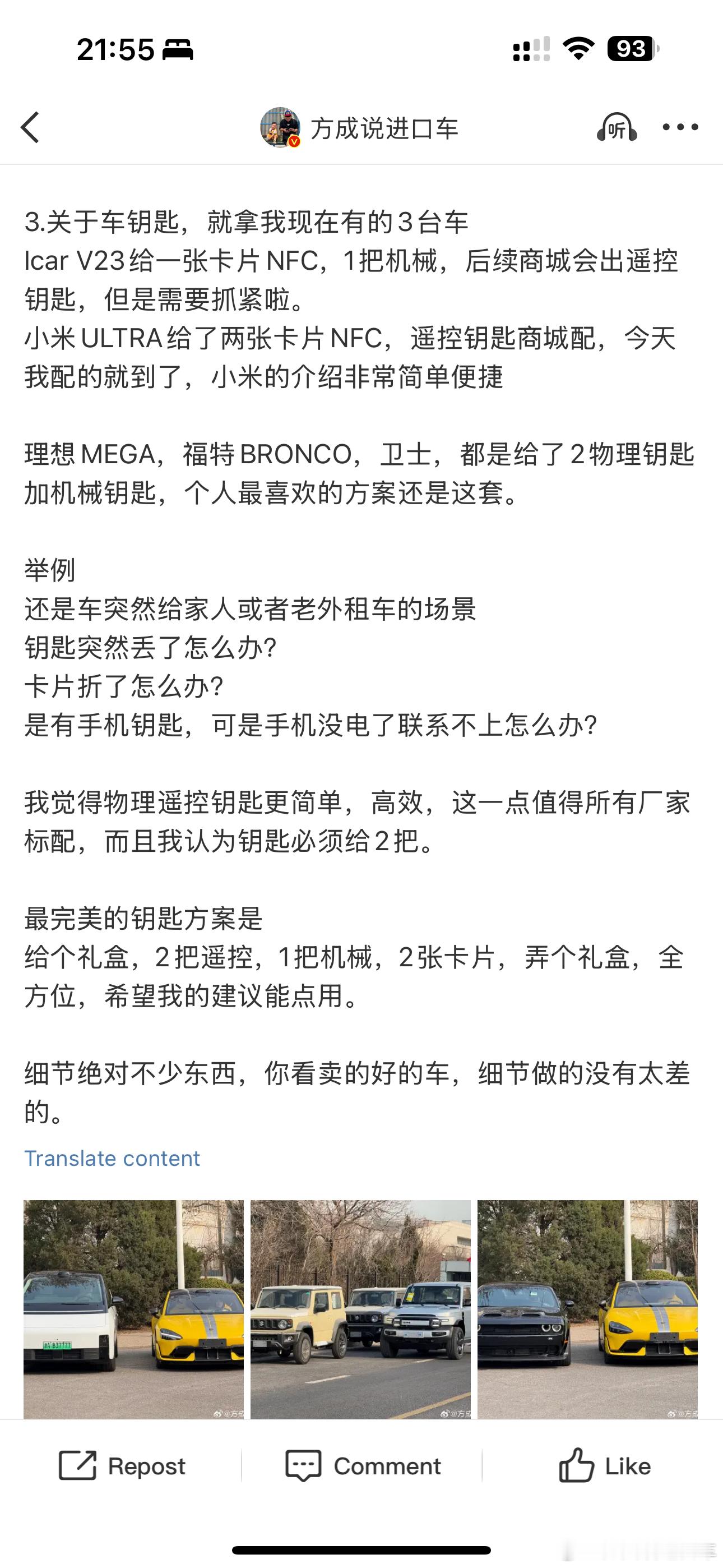 21:55

93

方成说进口车

听

3.关于车钥匙，就拿我现在有的3台车
Icar V23给一张卡片NFC，1把机械，后续商城会出遥控钥匙，但是需要抓紧啦。
小米ULTRA给了两张卡片NFC，遥控钥匙商城配，今天我配的就到了，小米的介绍非常简单便捷

理想MEGA，福特BRONCO，卫士，都是给了2物理钥匙加机械钥匙，个人最喜欢的方案还是这套。

举例
还是车突然给家人或者老外租车的场景
钥匙突然丢了怎么办？
卡片折了怎么办？
是有手机钥匙，可是手机没电了联系不上怎么办？

我觉得物理遥控钥匙更简单，高效，这一点值得所有厂家标配，而且我认为钥匙必须给2把。

最完美的钥匙方案是
给个礼盒，2把遥控，1把机械，2张卡片，弄个礼盒，全方位，希望我的建议能点用。

细节绝对不少东西，你看卖的好的车，细节做的没有太差的。

Translate content

Repost

Comment

Like